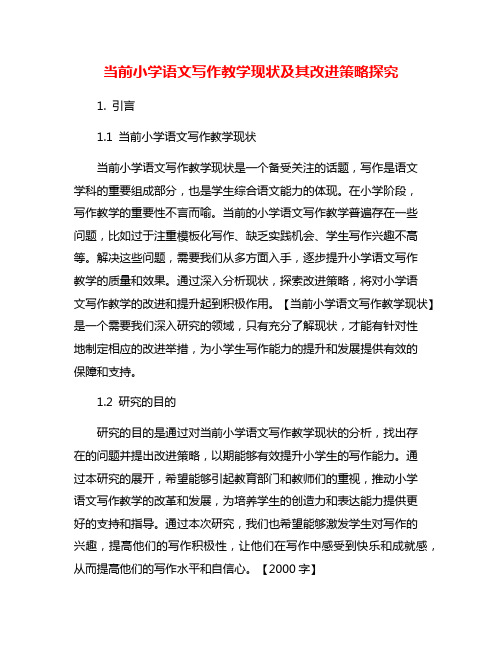 当前小学语文写作教学现状及其改进策略探究

1. 引言

1.1 当前小学语文写作教学现状

当前小学语文写作教学现状是一个备受关注的话题，写作是语文学科的重要组成部分，也是学生综合语文能力的体现。在小学阶段，写作教学的重要性不言而喻。当前的小学语文写作教学普遍存在一些问题，比如过于注重模板化写作、缺乏实践机会、学生写作兴趣不高等。解决这些问题，需要我们从多方面入手，逐步提升小学语文写作教学的质量和效果。通过深入分析现状，探索改进策略，将对小学语文写作教学的改进和提升起到积极作用。【当前小学语文写作教学现状】是一个需要我们深入研究的领域，只有充分了解现状，才能有针对性地制定相应的改进举措，为小学生写作能力的提升和发展提供有效的保障和支持。

1.2 研究的目的

研究的目的是通过对当前小学语文写作教学现状的分析，找出存在的问题并提出改进策略，以期能够有效提升小学生的写作能力。通过本研究的展开，希望能够引起教育部门和教师们的重视，推动小学语文写作教学的改革和发展，为培养学生的创造力和表达能力提供更好的支持和指导。通过本次研究，我们也希望能够激发学生对写作的兴趣，提高他们的写作积极性，让他们在写作中感受到快乐和成就感，从而提高他们的写作水平和自信心。【2000 字】